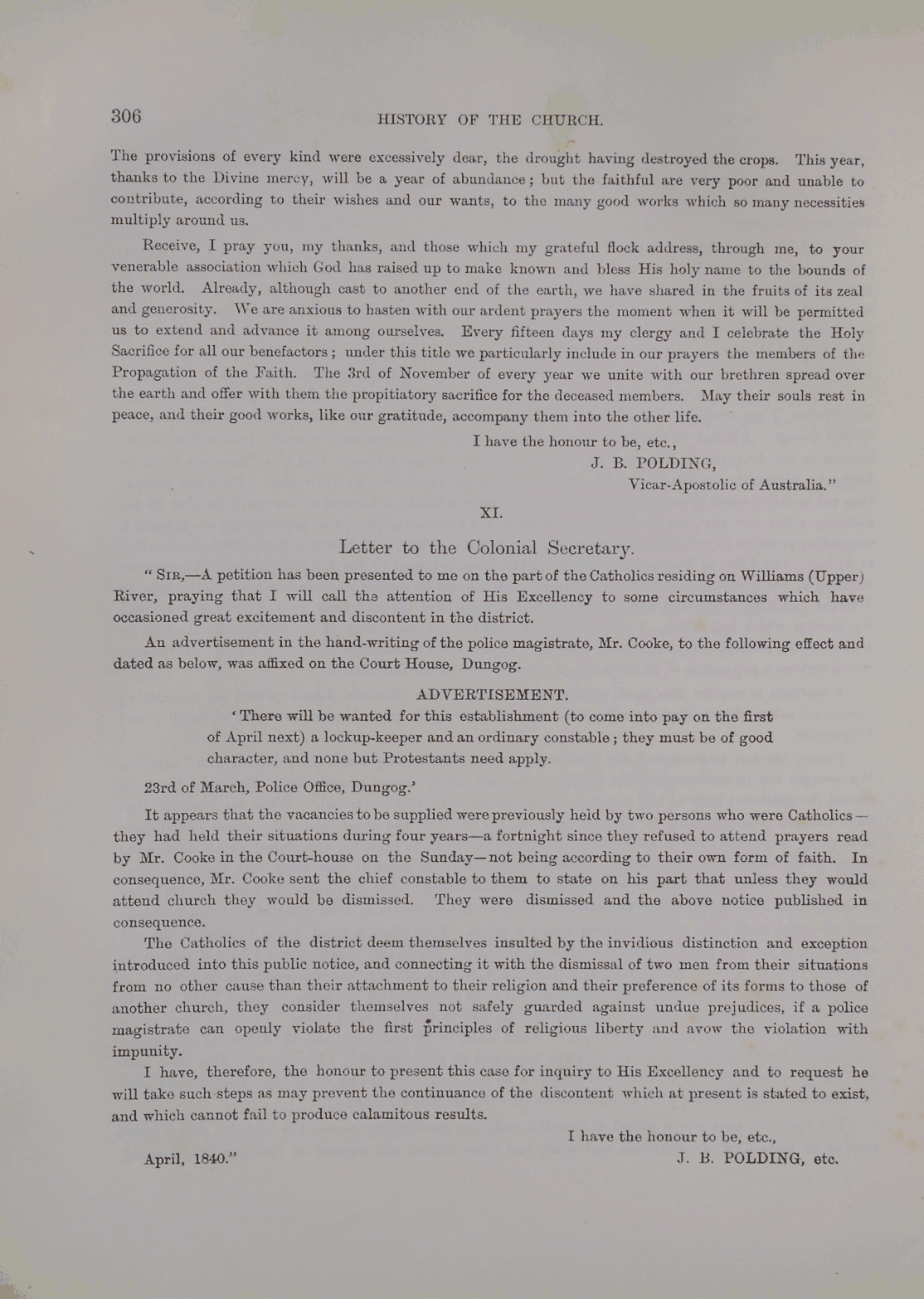 306 HISTORY OF THE CHURCH.

The provisions of every kind were excessively dear, the drought having destroyed the crops. This year, thanks to the Divine mercy, will be a year of abundance; but the faithful are very poor and unable to contribute, according to their wishes and our wants, to the many good works which so many necessities multiply around us.

Receive, I pray you, my thanks, and those which my grateful flock address, through me, to your venerable association which God has raised up to make known and bless His holy name to the bounds of the world. Already, although cast to another end of the earth, we have shared in the fruits of its zeal and generosity. We are anxious to hasten with our ardent prayers the moment when it will be permitted us to extend and advance it among ourselves. Every fifteen days my clergy and I celebrate the Holy Sacrifice for all our benefactors; under this title we particularly include in our prayers the members of the Propagation of the Faith. The 3rd of November of every year we unite with our brethren spread over the earth and offer with them the propitiatory sacrifice for the deceased members. May their souls rest in peace, and their good works, like our gratitude, accompany them into the other life.

I have the honour to be, etc.,
J. B. POLDING,
Vicar-Apostolic of Australia."

XI.

Letter to the Colonial Secretary.

"SIR,—A petition has been presented to me on the part of the Catholics residing on Williams (Upper) River, praying that I will call the attention of His Excellency to some circumstances which have occasioned great excitement and discontent in the district.

An advertisement in the hand-writing of the police magistrate, Mr. Cooke, to the following effect and dated as below, was affixed on the Court House, Dungog.

ADVERTISEMENT.
'There will be wanted for this establishment (to come into pay on the first of April next) a lockup-keeper and an ordinary constable; they must be of good character, and none but Protestants need apply.

23rd of March, Police Office, Dungog.'

It appears that the vacancies to be supplied were previously held by two persons who were Catholics—they had held their situations during four years—a fortnight since they refused to attend prayers read by Mr. Cooke in the Court-house on the Sunday—not being according to their own form of faith. In consequence, Mr. Cooke sent the chief constable to them to state on his part that unless they would attend church they would be dismissed. They were dismissed and the above notice published in consequence.

The Catholics of the district deem themselves insulted by the invidious distinction and exception introduced into this public notice, and connecting it with the dismissal of two men from their situations from no other cause than their attachment to their religion and their preference of its forms to those of another church, they consider themselves not safely guarded against undue prejudices, if a police magistrate can openly violate the first principles of religious liberty and avow the violation with impunity.

I have, therefore, the honour to present this case for inquiry to His Excellency and to request he will take such steps as may prevent the continuance of the discontent which at present is stated to exist, and which cannot fail to produce calamitous results.

I have the honour to be, etc.,
April, 1840." J. B. POLDING, etc.